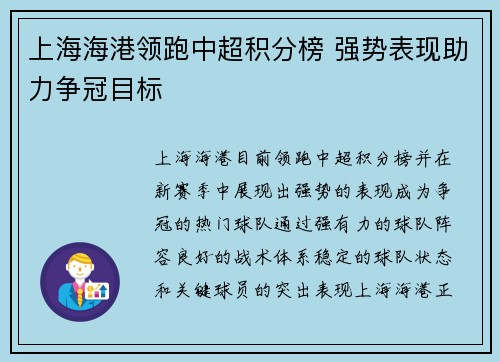 上海海港领跑中超积分榜 强势表现助力争冠目标

上海海港目前领跑中超积分榜并在新赛季中展现出强势的表现成为争冠的热门球队通过强有力的球队阵容良好的战术体系稳定的球队状态和关键球员的突出表现上海海港正